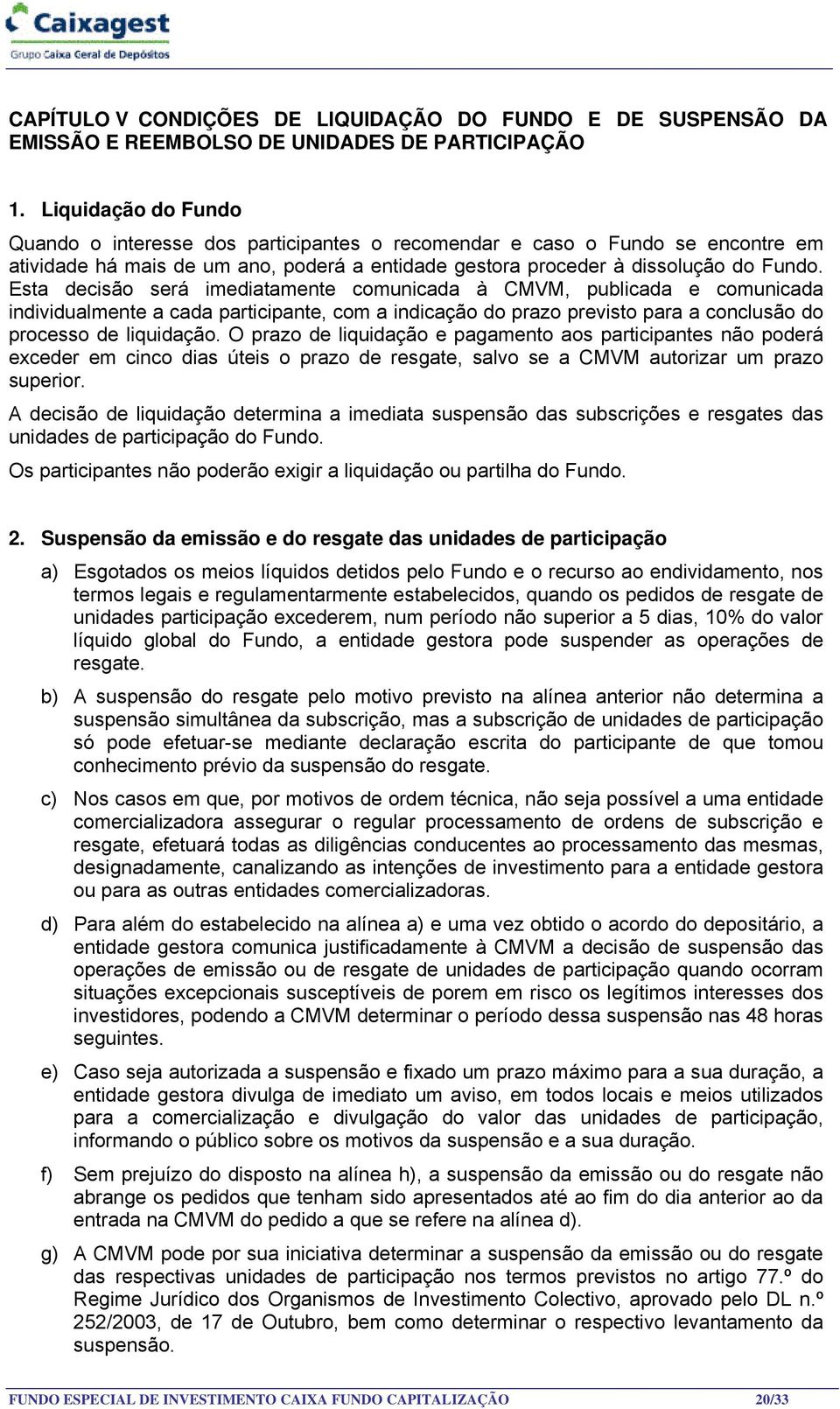 Caixagest
Grupo Caixa Geral de Depósitos

CAPÍTULO V CONDIÇÕES DE LIQUIDAÇÃO DO FUNDO E DE SUSPENSÃO DA EMISSÃO E REEMBOLSO DE UNIDADES DE PARTICIPAÇÃO

1. Liquidação do Fundo

Quando o interesse dos participantes o recomendar e caso o Fundo se encontre em atividade há mais de um ano, poderá a entidade gestora proceder à dissolução do Fundo. Esta decisão será imediatamente comunicada à CMVM, publicada e comunicada individualmente a cada participante, com a indicação do prazo previsto para a conclusão do processo de liquidação. O prazo de liquidação e pagamento aos participantes não poderá exceder em cinco dias úteis o prazo de resgate, salvo se a CMVM autorizar um prazo superior.

A decisão de liquidação determina a imediata suspensão das subscrições e resgates das unidades de participação do Fundo.

Os participantes não poderão exigir a liquidação ou partilha do Fundo.

2. Suspensão da emissão e do resgate das unidades de participação

a) Esgotados os meios líquidos detidos pelo Fundo e o recurso ao endividamento, nos termos legais e regulamentarmente estabelecidos, quando os pedidos de resgate de unidades participação excederem, num período não superior a 5 dias, 10% do valor líquido global do Fundo, a entidade gestora pode suspender as operações de resgate.

b) A suspensão do resgate pelo motivo previsto na alínea anterior não determina a suspensão simultânea da subscrição, mas a subscrição de unidades de participação só pode efetuar-se mediante declaração escrita do participante de que tomou conhecimento prévio da suspensão do resgate.

c) Nos casos em que, por motivos de ordem técnica, não seja possível a uma entidade comercializadora assegurar o regular processamento de ordens de subscrição e resgate, efetuará todas as diligências conducentes ao processamento das mesmas, designadamente, canalizando as intenções de investimento para a entidade gestora ou para as outras entidades comercializadoras.

d) Para além do estabelecido na alínea a) e uma vez obtido o acordo do depositário, a entidade gestora comunica justificadamente à CMVM a decisão de suspensão das operações de emissão ou de resgate de unidades de participação quando ocorram situações excepcionais susceptíveis de porem em risco os legítimos interesses dos investidores, podendo a CMVM determinar o período dessa suspensão nas 48 horas seguintes.

e) Caso seja autorizada a suspensão e fixado um prazo máximo para a sua duração, a entidade gestora divulga de imediato um aviso, em todos locais e meios utilizados para a comercialização e divulgação do valor das unidades de participação, informando o público sobre os motivos da suspensão e a sua duração.

f) Sem prejuízo do disposto na alínea h), a suspensão da emissão ou do resgate não abrange os pedidos que tenham sido apresentados até ao fim do dia anterior ao da entrada na CMVM do pedido a que se refere na alínea d).

g) A CMVM pode por sua iniciativa determinar a suspensão da emissão ou do resgate das respectivas unidades de participação nos termos previstos no artigo 77.º do Regime Jurídico dos Organismos de Investimento Colectivo, aprovado pelo DL n.º 252/2003, de 17 de Outubro, bem como determinar o respectivo levantamento da suspensão.

FUNDO ESPECIAL DE INVESTIMENTO CAIXA FUNDO CAPITALIZAÇÃO 20/33